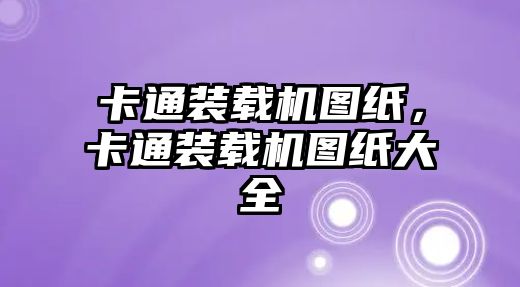 卡通装载机图纸，卡通装载机图纸大全